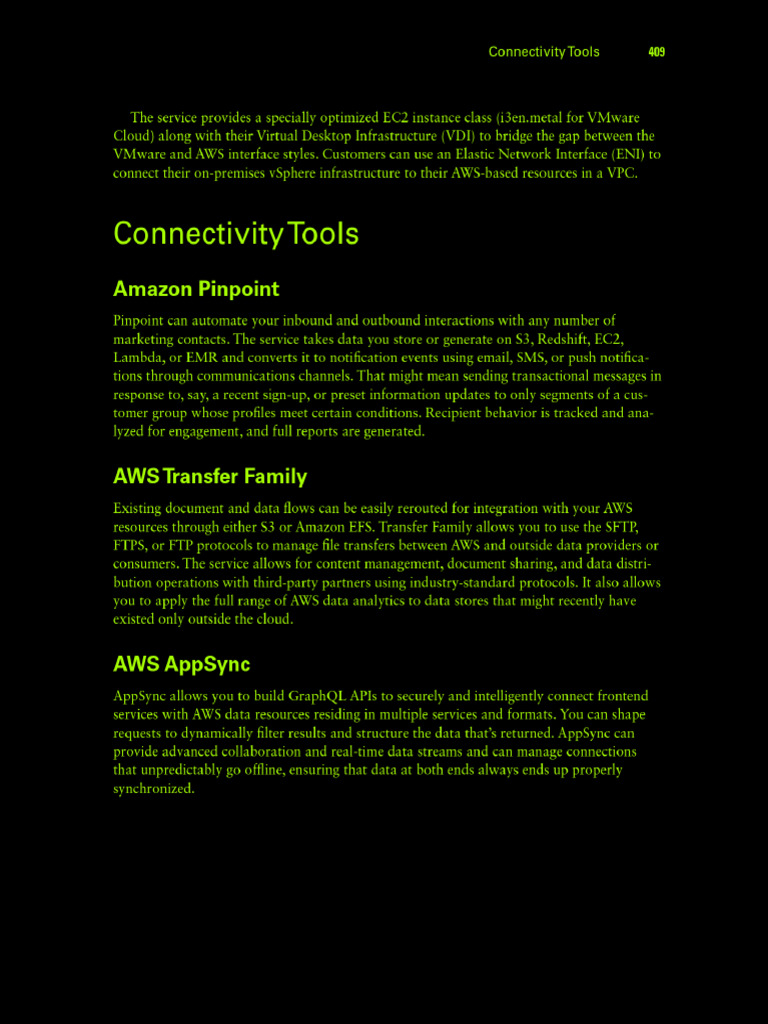 Connectivity Tools 409

The service provides a specially optimized EC2 instance class (i3en.metal for VMware Cloud) along with their Virtual Desktop Infrastructure (VDI) to bridge the gap between the VMware and AWS interface styles. Customers can use an Elastic Network Interface (ENI) to connect their on-premises vSphere infrastructure to their AWS-based resources in a VPC.

Connectivity Tools

Amazon Pinpoint

Pinpoint can automate your inbound and outbound interactions with any number of marketing contacts. The service takes data you store or generate on S3, Redshift, EC2, Lambda, or EMR and converts it to notification events using email, SMS, or push notifications through communications channels. That might mean sending transactional messages in response to, say, a recent sign-up, or preset information updates to only segments of a customer group whose profiles meet certain conditions. Recipient behavior is tracked and analyzed for engagement, and full reports are generated.

AWS Transfer Family

Existing document and data flows can be easily rerouted for integration with your AWS resources through either S3 or Amazon EFS. Transfer Family allows you to use the SFTP, FTPS, or FTP protocols to manage file transfers between AWS and outside data providers or consumers. The service allows for content management, document sharing, and data distribution operations with third-party partners using industry-standard protocols. It also allows you to apply the full range of AWS data analytics to data stores that might recently have existed only outside the cloud.

AWS AppSync

AppSync allows you to build GraphQL APIs to securely and intelligently connect frontend services with AWS data resources residing in multiple services and formats. You can shape requests to dynamically filter results and structure the data that's returned. AppSync can provide advanced collaboration and real-time data streams and can manage connections that unpredictably go offline, ensuring that data at both ends always ends up properly synchronized.